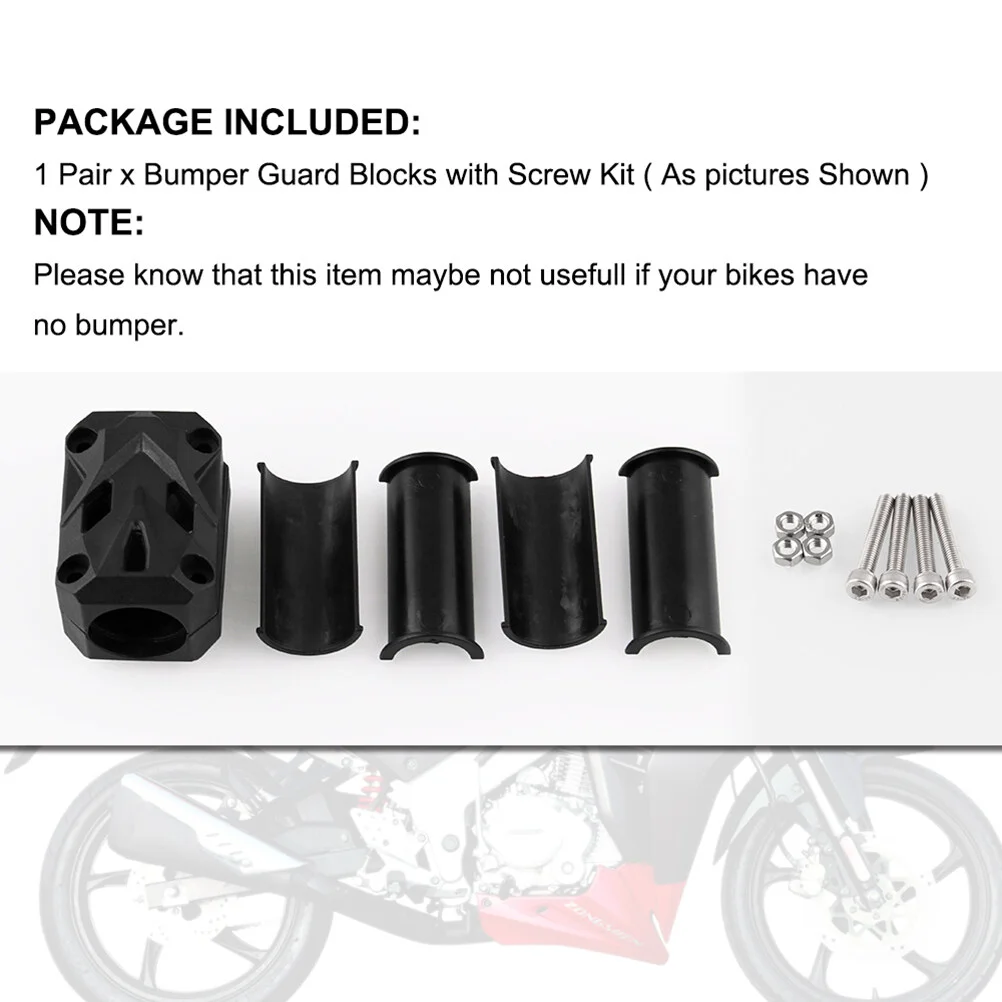 PACKAGE INCLUDED:

1 Pair x Bumper Guard Blocks with Screw Kit ( As pictures Shown )

NOTE:

Please know that this item maybe not usefull if your bikes have no bumper.